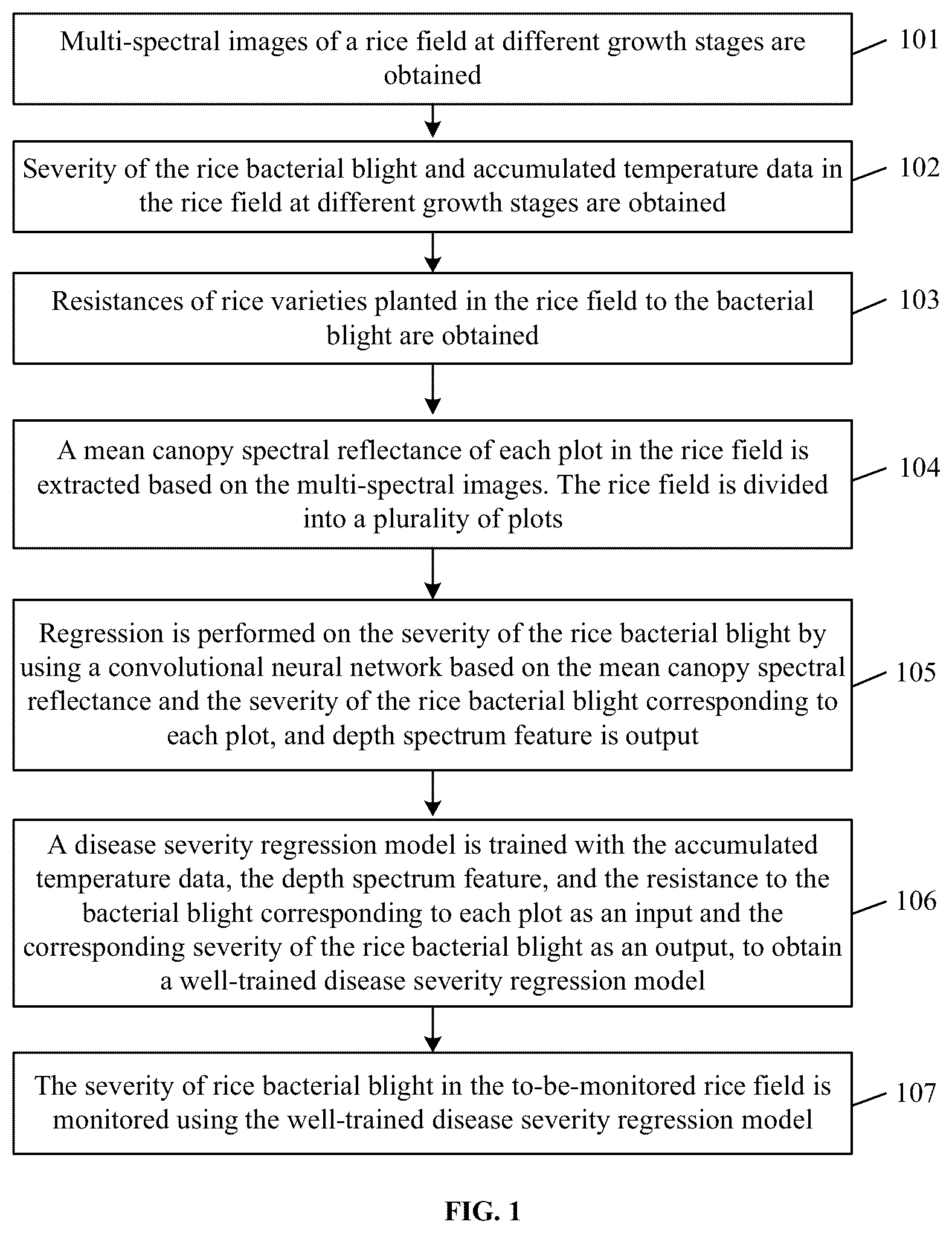 Multi-spectral images of a rice field at different growth stages are obtained

101

Severity of the rice bacterial blight and accumulated temperature data in the rice field at different growth stages are obtained

102

Resistances of rice varieties planted in the rice field to the bacterial blight are obtained

103

A mean canopy spectral reflectance of each plot in the rice field is extracted based on the multi-spectral images. The rice field is divided into a plurality of plots

104

Regression is performed on the severity of the rice bacterial blight by using a convolutional neural network based on the mean canopy spectral reflectance and the severity of the rice bacterial blight corresponding to each plot, and depth spectrum feature is output

105

A disease severity regression model is trained with the accumulated temperature data, the depth spectrum feature, and the resistance to the bacterial blight corresponding to each plot as an input and the corresponding severity of the rice bacterial blight as an output, to obtain a well-trained disease severity regression model

106

The severity of rice bacterial blight in the to-be-monitored rice field is monitored using the well-trained disease severity regression model

107

FIG. 1